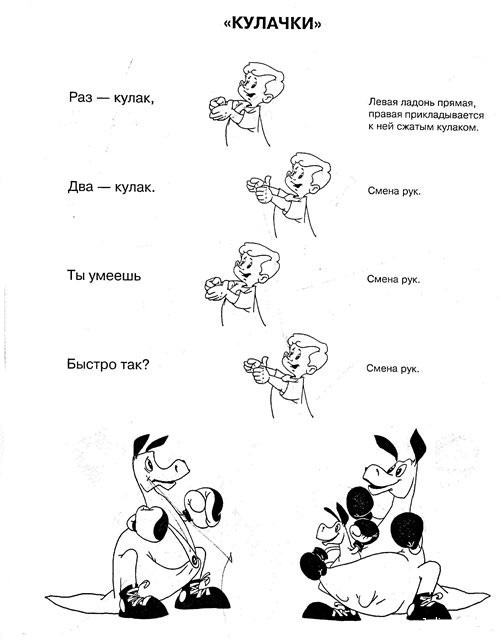 «КУЛАЧКИ»

Раз — кулак,

Левая ладонь прямая, правая прикладывается к ней сжатым кулаком.

Два — кулак.

Смена рук.

Ты умеешь

Смена рук.

Быстро так?

Смена рук.